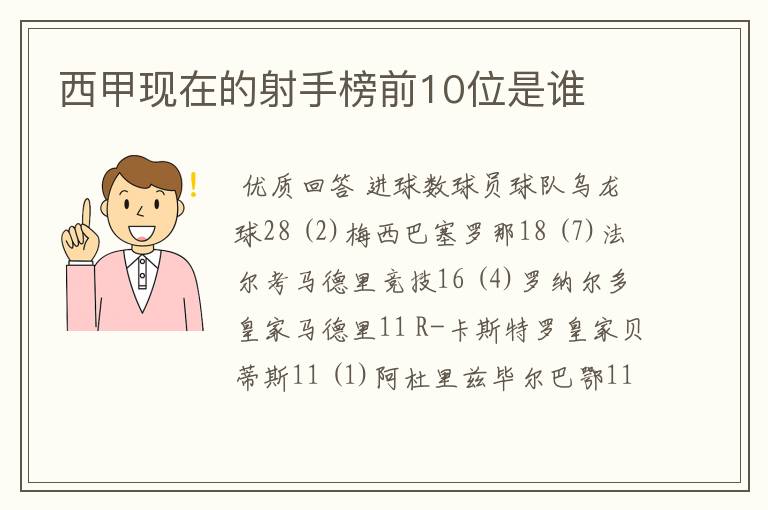 西甲现在的射手榜前10位是谁

优质回答 进球数球员球队乌龙球28 (2) 梅西巴塞罗那18 (7) 法尔考马德里竞技16 (4) 罗纳尔多皇家马德里11 R-卡斯特罗皇家贝蒂斯11 (1) 阿杜里兹毕尔巴鄂11